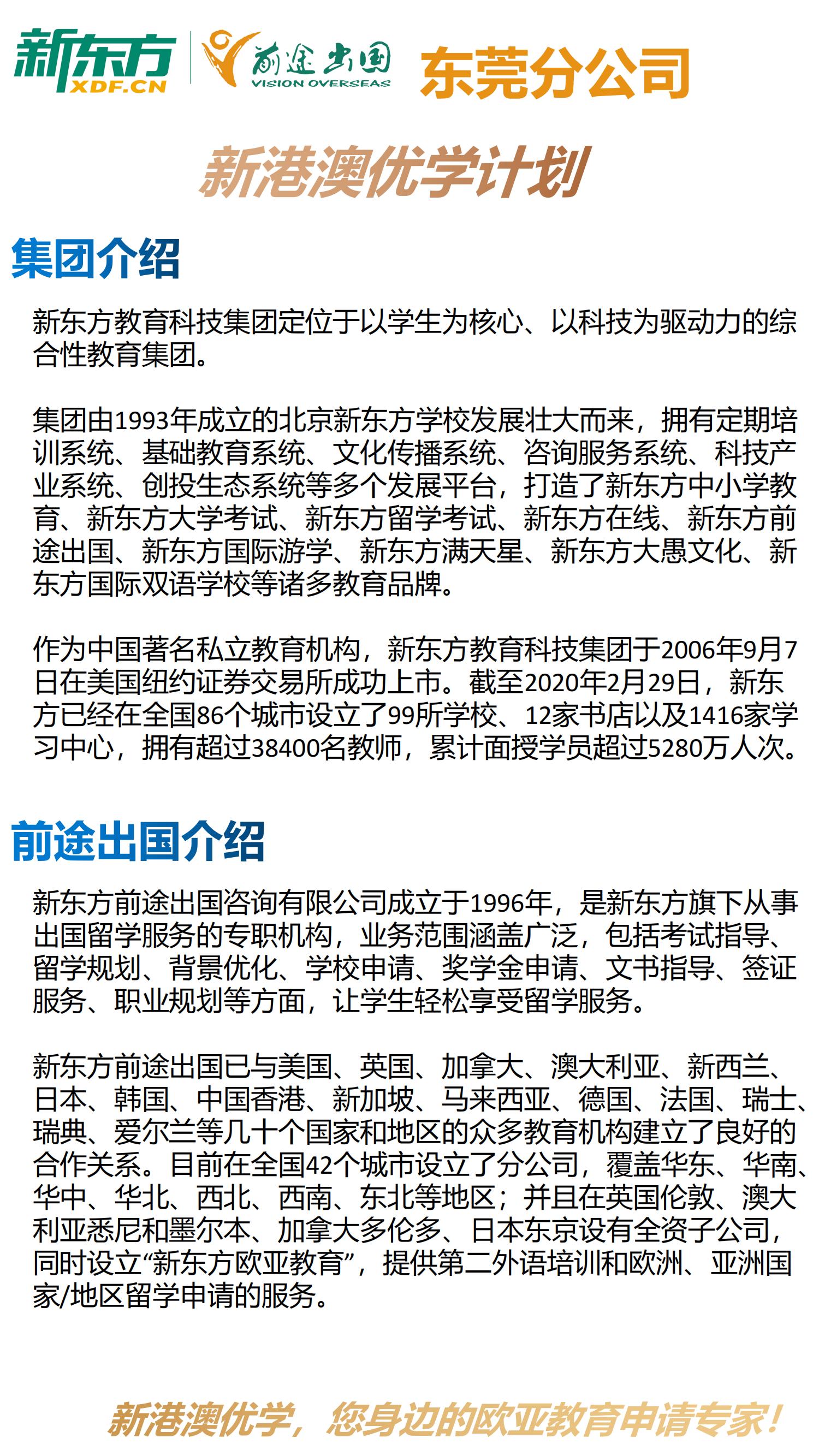 新东方 XDF.CN 前途出国 VISION OVERSEAS 东莞分公司

新港澳优学计划

集团介绍

新东方教育科技集团定位于以学生为核心、以科技为驱动力的综合性教育集团。

集团由1993年成立的北京新东方学校发展壮大而来，拥有定期培训系统、基础教育系统、文化传播系统、咨询服务系统、科技产业系统、创投生态系统等多个发展平台，打造了新东方中小学教育、新东方大学考试、新东方留学考试、新东方在线、新东方前途出国、新东方国际游学、新东方满天星、新东方大愚文化、新东方国际双语学校等诸多教育品牌。

作为中国著名私立教育机构，新东方教育科技集团于2006年9月7日在美国纽约证券交易所成功上市。截至2020年2月29日，新东方已经在全国86个城市设立了99所学校、12家书店以及1416家学习中心，拥有超过38400名教师，累计面授学员超过5280万人次。

前途出国介绍

新东方前途出国咨询有限公司成立于1996年，是新东方旗下从事出国留学服务的专职机构，业务范围涵盖广泛，包括考试指导、留学规划、背景优化、学校申请、奖学金申请、文书指导、签证服务、职业规划等方面，让学生轻松享受留学服务。

新东方前途出国已与美国、英国、加拿大、澳大利亚、新西兰、日本、韩国、中国香港、新加坡、马来西亚、德国、法国、瑞士、瑞典、爱尔兰等几十个国家和地区的众多教育机构建立了良好的合作关系。目前在全国42个城市设立了分公司，覆盖华东、华南、华中、华北、西北、西南、东北等地区；并且在英国伦敦、澳大利亚悉尼和墨尔本、加拿大多伦多、日本东京设有全资子公司，同时设立“新东方欧亚教育”，提供第二外语培训和欧洲、亚洲国家/地区留学申请的服务。

新港澳优学，您身边的欧亚教育申请专家！